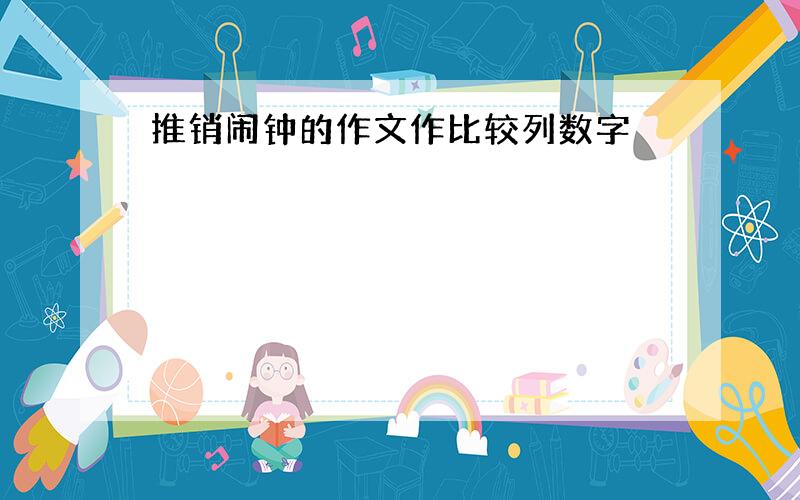 推销闹钟的作文作比较列数字